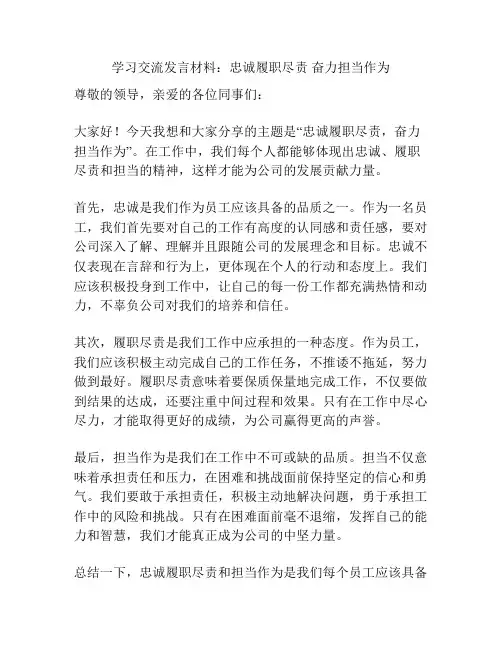 学习交流发言材料：忠诚履职尽责 奋力担当作为

尊敬的领导，亲爱的各位同事们：

大家好！今天我想和大家分享的主题是“忠诚履职尽责，奋力担当作为”。在工作中，我们每个人都能够体现出忠诚、履职尽责和担当的精神，这样才能为公司的发展贡献力量。

首先，忠诚是我们作为员工应该具备的品质之一。作为一名员工，我们首先要对自己的工作有高度的认同感和责任感，要对公司深入了解、理解并且跟随公司的发展理念和目标。忠诚不仅表现在言辞和行为上，更体现在个人的行动和态度上。我们应该积极投身到工作中，让自己的每一份工作都充满热情和动力，不辜负公司对我们的培养和信任。

其次，履职尽责是我们工作中应承担的一种态度。作为员工，我们应该积极主动完成自己的工作任务，不推诿不拖延，努力做到最好。履职尽责意味着要保质保量地完成工作，不仅要做到结果的达成，还要注重中间过程和效果。只有在工作中尽心尽力，才能取得更好的成绩，为公司赢得更高的声誉。

最后，担当作为是我们在工作中不可或缺的品质。担当不仅意味着承担责任和压力，在困难和挑战面前保持坚定的信心和勇气。我们要敢于承担责任，积极主动地解决问题，勇于承担工作中的风险和挑战。只有在困难面前毫不退缩，发挥自己的能力和智慧，我们才能真正成为公司的中坚力量。

总结一下，忠诚履职尽责和担当作为是我们每个员工应该具备